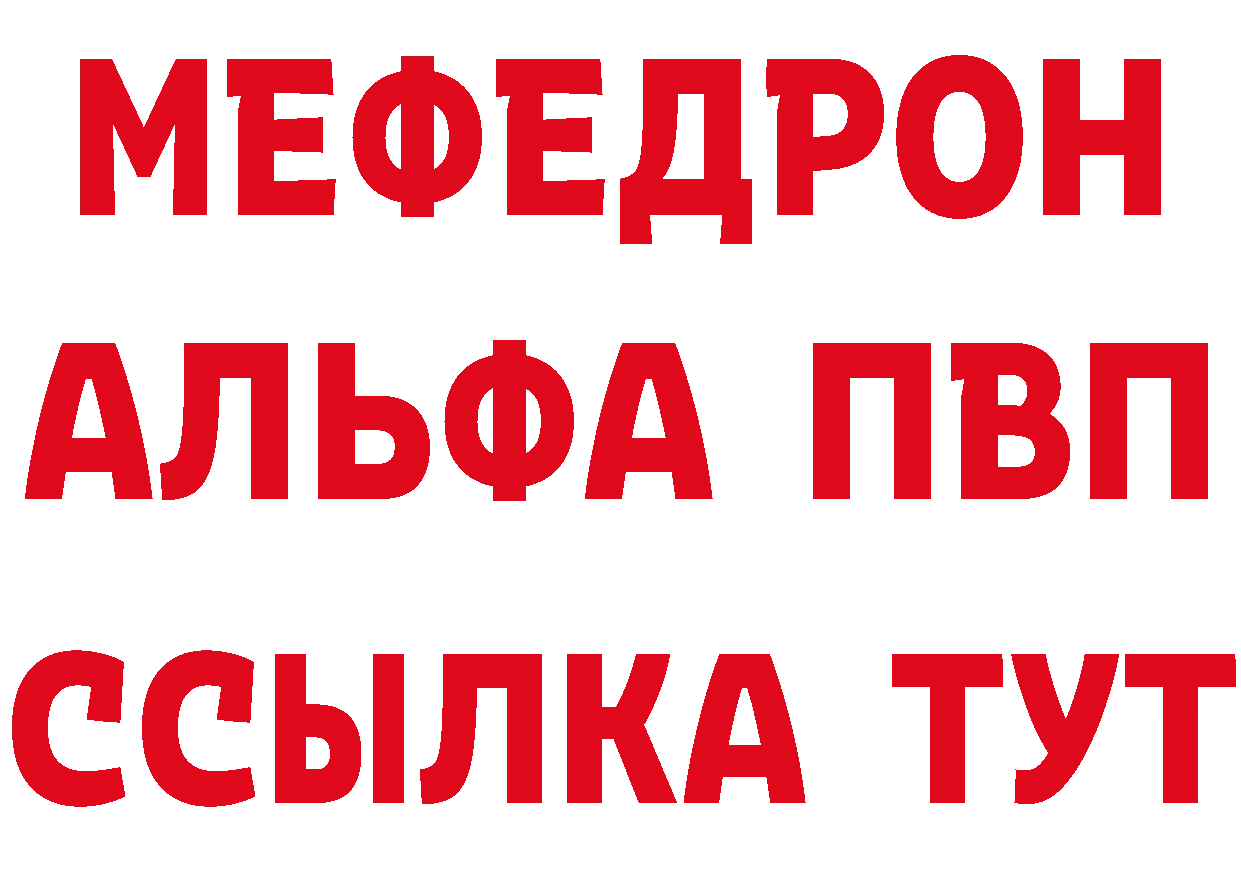 МЕФЕДРОН
АЛЬФА ПВП
ССЫЛКА ТУТ